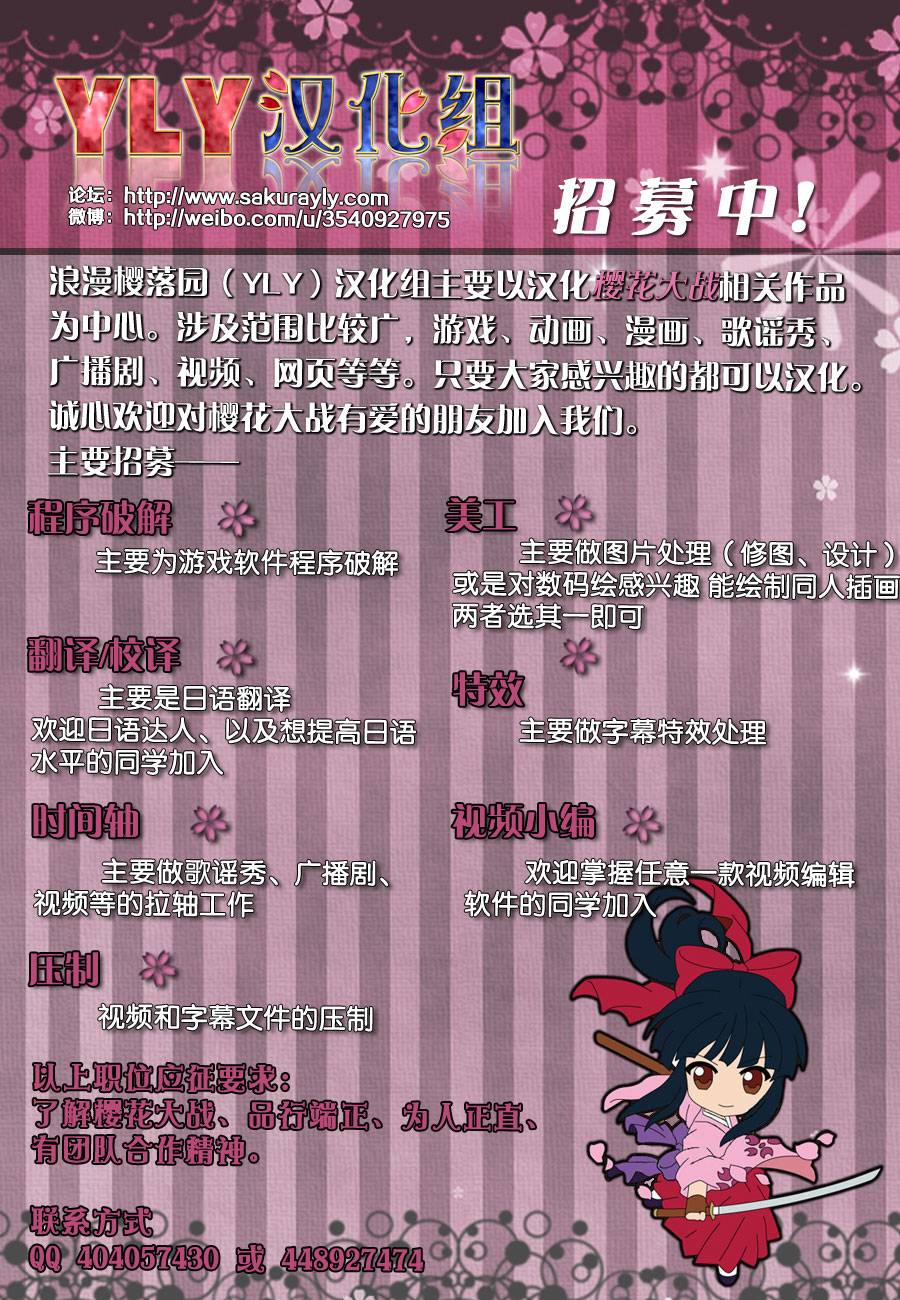 YLY汉化组

论坛：http://www.sakurayly.com
微博：http://weibo.com/u/3540927975

招募中！

浪漫樱落园（YLY）汉化组主要以汉化樱花大战相关作品为中心。涉及范围比较广，游戏、动画、漫画、歌谣秀、广播剧、视频、网页等等。只要大家感兴趣的都可以汉化。诚心欢迎对樱花大战有爱的朋友加入我们。

主要招募——

程序破解

主要为游戏软件程序破解

翻译/校译

主要是日语翻译
欢迎日语达人、以及想提高日语水平的同学加入

时间轴

主要做歌谣秀、广播剧、视频等的拉轴工作

压制

视频和字幕文件的压制

美工

主要做图片处理（修图、设计）或是对数码绘感兴趣 能绘制同人插画 两者选其一即可

特效

主要做字幕特效处理

视频小编

欢迎掌握任意一款视频编辑软件的同学加入

以上职位应征要求：
了解樱花大战、品行端正、为人正直、有团队合作精神。

联系方式
QQ 404057430 或 448927474